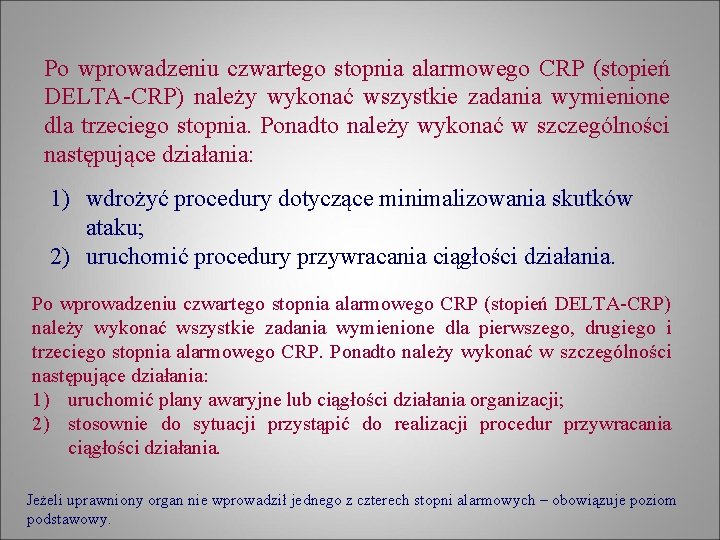 Po wprowadzeniu czwartego stopnia alarmowego CRP (stopień DELTA-CRP) należy wykonać wszystkie zadania wymienione dla trzeciego stopnia. Ponadto należy wykonać w szczególności następujące działania:

1) wdrożyć procedury dotyczące minimalizowania skutków ataku;
2) uruchomić procedury przywracania ciągłości działania.

Po wprowadzeniu czwartego stopnia alarmowego CRP (stopień DELTA-CRP) należy wykonać wszystkie zadania wymienione dla pierwszego, drugiego i trzeciego stopnia alarmowego CRP. Ponadto należy wykonać w szczególności następujące działania:
1) uruchomić plany awaryjne lub ciągłości działania organizacji;
2) stosownie do sytuacji przystąpić do realizacji procedur przywracania ciągłości działania.

Jeżeli uprawniony organ nie wprowadził jednego z czterech stopni alarmowych – obowiązuje poziom podstawowy.